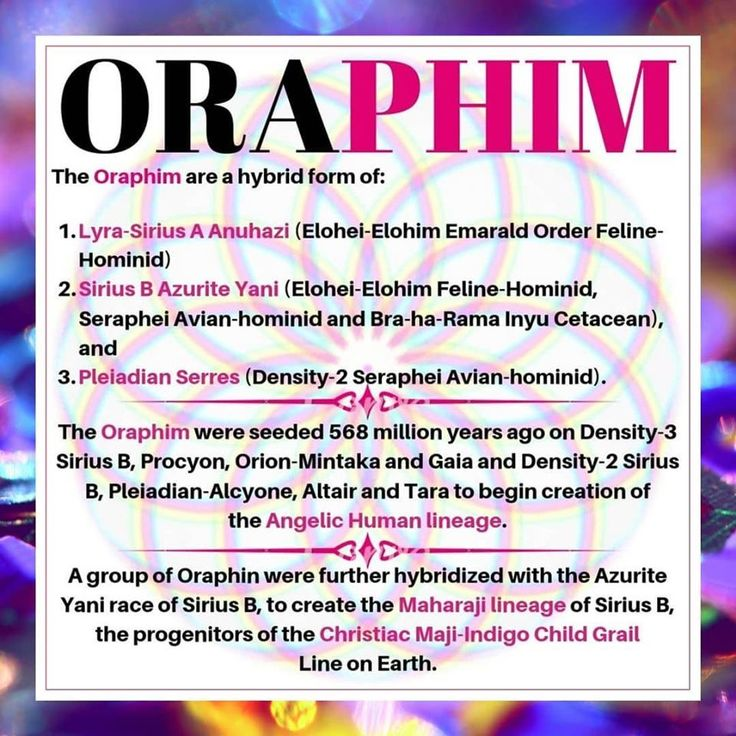 ORAPHIM

The Oraphim are a hybrid form of:

1. Lyra-Sirius A Anuhazi (Elohei-Elohim Emarald Order Feline-Hominid)
2. Sirius B Azurite Yani (Elohei-Elohim Feline-Hominid, Seraphei Avian-hominid and Bra-ha-Rama Inyu Cetacean), and
3. Pleiadian Serres (Density-2 Seraphei Avian-hominid).

The Oraphim were seeded 568 million years ago on Density-3 Sirius B, Procyon, Orion-Mintaka and Gaia and Density-2 Sirius B, Pleiadian-Alcyone, Altair and Tara to begin creation of the Angelic Human lineage.

A group of Oraphin were further hybridized with the Azurite Yani race of Sirius B, to create the Maharaji lineage of Sirius B, the progenitors of the Christiac Maji-Indigo Child Grail Line on Earth.